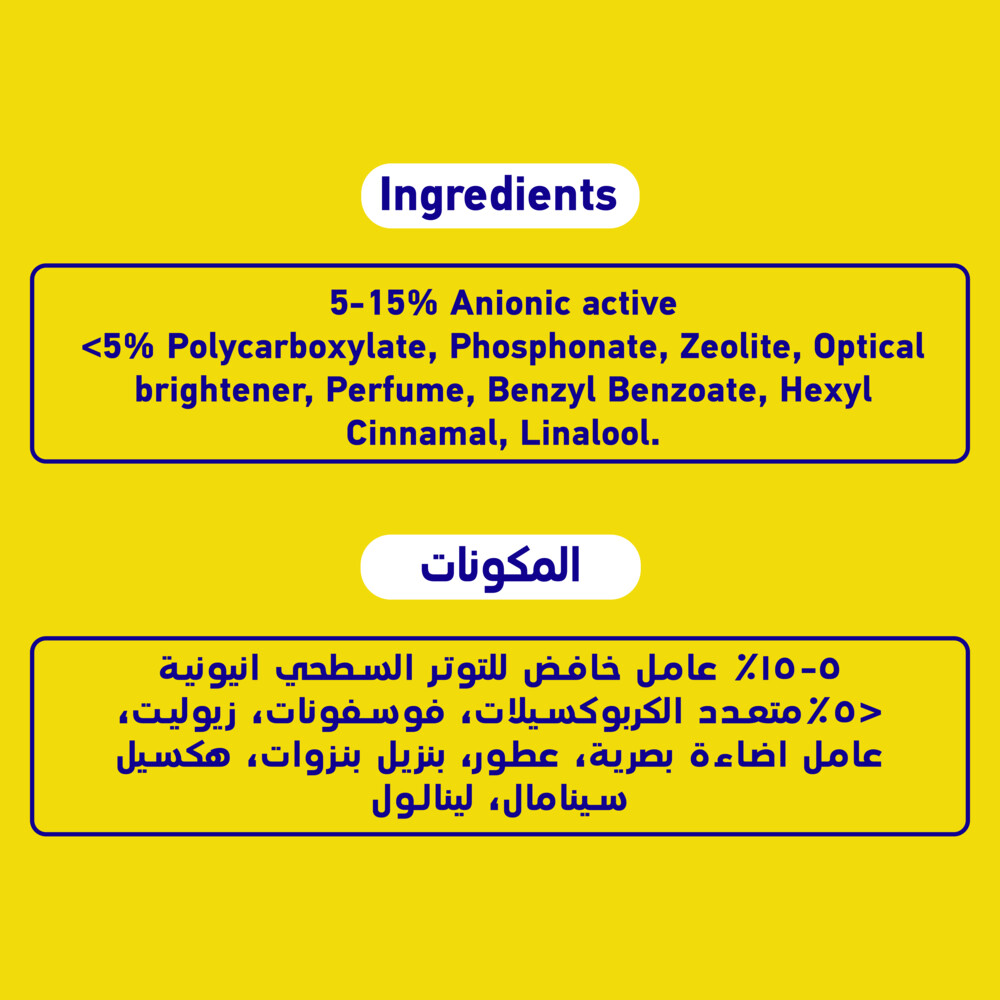 Ingredients

5-15% Anionic active
<5% Polycarboxylate, Phosphonate, Zeolite, Optical brightener, Perfume, Benzyl Benzoate, Hexyl Cinnamal, Linalool.

المكونات

٥-١٥٪ عامل خافض للتوتر السطحي انيونية
<٥٪متعدد الكربوكسيلات، فوسفونات، زيوليت، عامل اضاءة بصرية، عطور، بنزيل بنزوات، هكسيل سينامال، لينالول